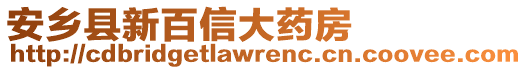 安乡县新百信大药房
http://cdbridgetlawrenc.cn.coovee.com